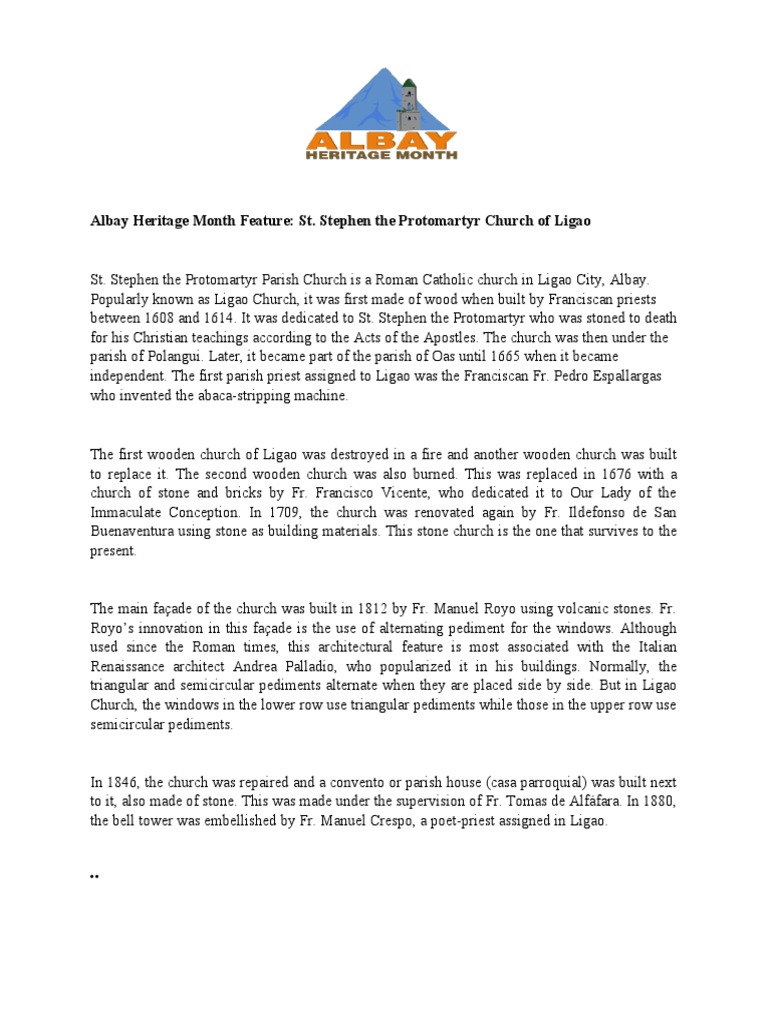 ALBAY
HERITAGE MONTH

Albay Heritage Month Feature: St. Stephen the Protomartyr Church of Ligao

St. Stephen the Protomartyr Parish Church is a Roman Catholic church in Ligao City, Albay. Popularly known as Ligao Church, it was first made of wood when built by Franciscan priests between 1608 and 1614. It was dedicated to St. Stephen the Protomartyr who was stoned to death for his Christian teachings according to the Acts of the Apostles. The church was then under the parish of Polangui. Later, it became part of the parish of Oas until 1665 when it became independent. The first parish priest assigned to Ligao was the Franciscan Fr. Pedro Espallargas who invented the abaca-stripping machine.

The first wooden church of Ligao was destroyed in a fire and another wooden church was built to replace it. The second wooden church was also burned. This was replaced in 1676 with a church of stone and bricks by Fr. Francisco Vicente, who dedicated it to Our Lady of the Immaculate Conception. In 1709, the church was renovated again by Fr. Ildefonso de San Buenaventura using stone as building materials. This stone church is the one that survives to the present.

The main façade of the church was built in 1812 by Fr. Manuel Royo using volcanic stones. Fr. Royo's innovation in this façade is the use of alternating pediment for the windows. Although used since the Roman times, this architectural feature is most associated with the Italian Renaissance architect Andrea Palladio, who popularized it in his buildings. Normally, the triangular and semicircular pediments alternate when they are placed side by side. But in Ligao Church, the windows in the lower row use triangular pediments while those in the upper row use semicircular pediments.

In 1846, the church was repaired and a convento or parish house (casa parroquial) was built next to it, also made of stone. This was made under the supervision of Fr. Tomas de Alfáfara. In 1880, the bell tower was embellished by Fr. Manuel Crespo, a poet-priest assigned in Ligao.

..